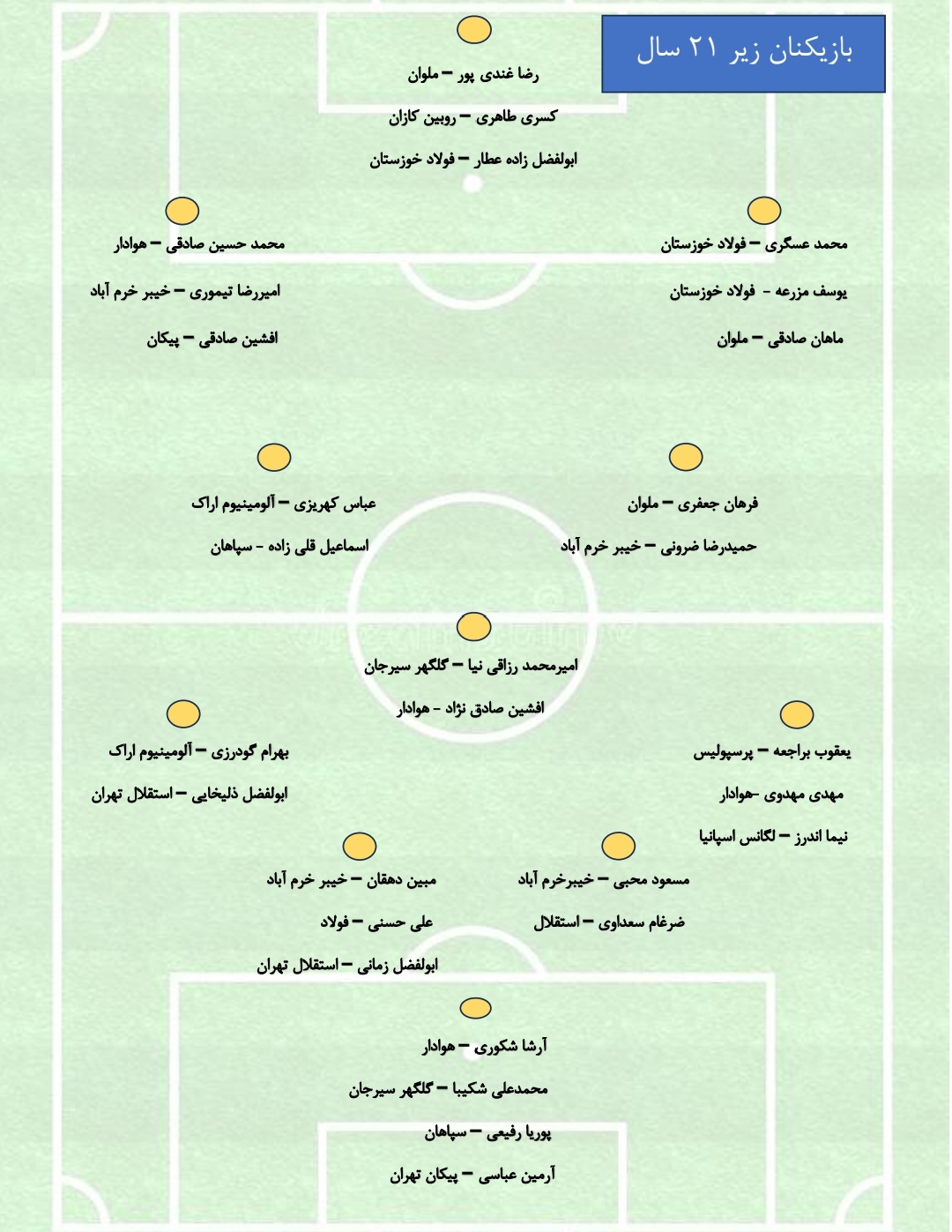 بازیکنان زیر ۲۱ سال

رضا غندی پور – ملوان
کسری طاهری – روبین کازان
ابولفضل زاده عطار – فولاد خوزستان

محمد عسگری – فولاد خوزستان
یوسف مزرعه - فولاد خوزستان
ماهان صادقی – ملوان

محمد حسین صادقی – هوادار
امیررضا تیموری – خیبر خرم آباد
افشین صادقی – پیکان

فرهان جعفری – ملوان
حمیدرضا ضرونی – خیبر خرم آباد

عباس کهریزی – آلومینیوم اراک
اسماعیل قلی زاده - سپاهان

امیرمحمد رزاقی نیا – گلگهر سیرجان
افشین صادق نژاد - هوادار

یعقوب براجعه – پرسپولیس
مهدی مهدوی -هوادار
نیما اندرز – لگانس اسپانیا

بهرام گودرزی – آلومینیوم اراک
ابولفضل ذلیخایی – استقلال تهران

مسعود محبی – خیبرخرم آباد
ضرغام سعداوی – استقلال

مبین دهقان – خیبر خرم آباد
علی حسنی – فولاد
ابولفضل زمانی – استقلال تهران

آرشا شکوری – هوادار
محمدعلی شکیبا – گلگهر سیرجان
پوریا رفیعی – سپاهان
آرمین عباسی – پیکان تهران